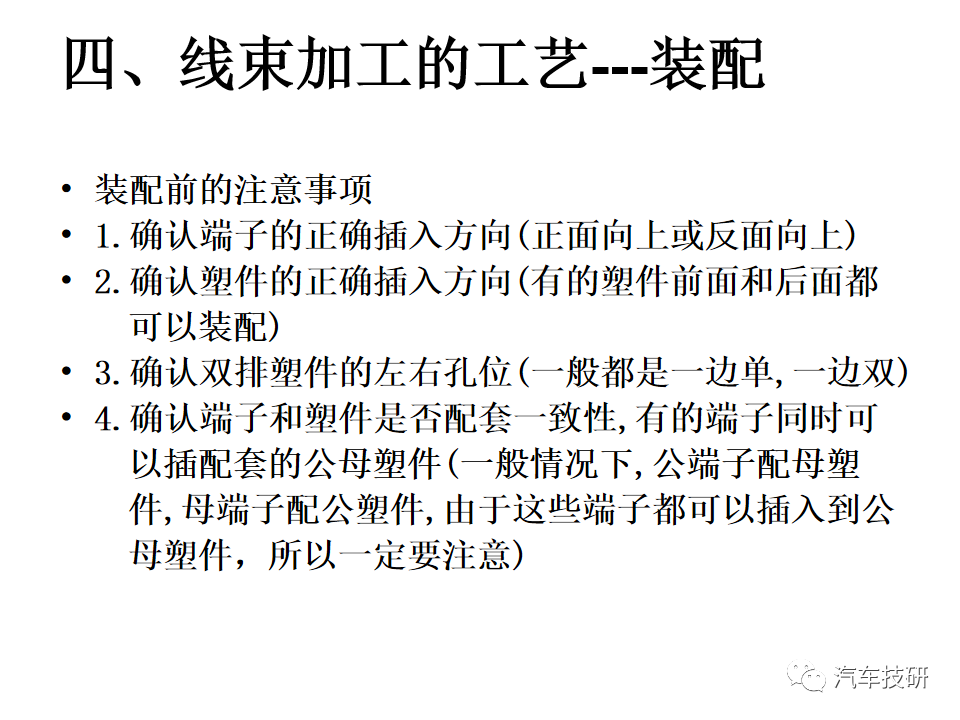 四、线束加工的工艺---装配

• 装配前的注意事项
• 1.确认端子的正确插入方向(正面向上或反面向上)
• 2.确认塑件的正确插入方向(有的塑件前面和后面都可以装配)
• 3.确认双排塑件的左右孔位(一般都是一边单,一边双)
• 4.确认端子和塑件是否配套一致性,有的端子同时可以插配套的公母塑件(一般情况下,公端子配母塑件,母端子配公塑件,由于这些端子都可以插入到公母塑件，所以一定要注意)

汽车技研